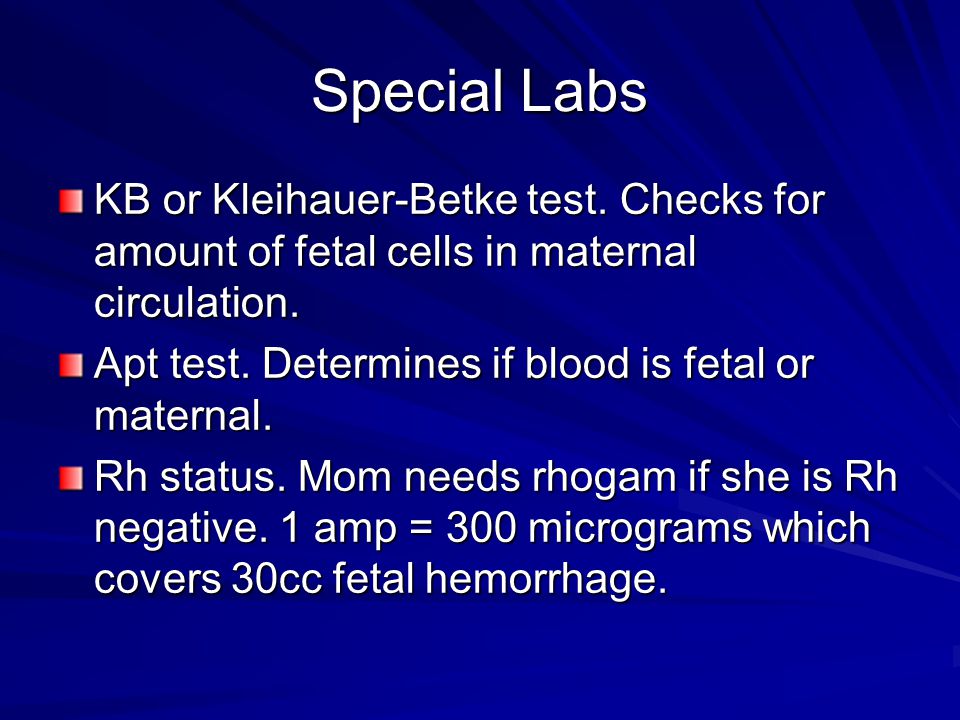 Special Labs

KB or Kleihauer-Betke test. Checks for amount of fetal cells in maternal circulation.

Apt test. Determines if blood is fetal or maternal.

Rh status. Mom needs rhogam if she is Rh negative. 1 amp = 300 micrograms which covers 30cc fetal hemorrhage.